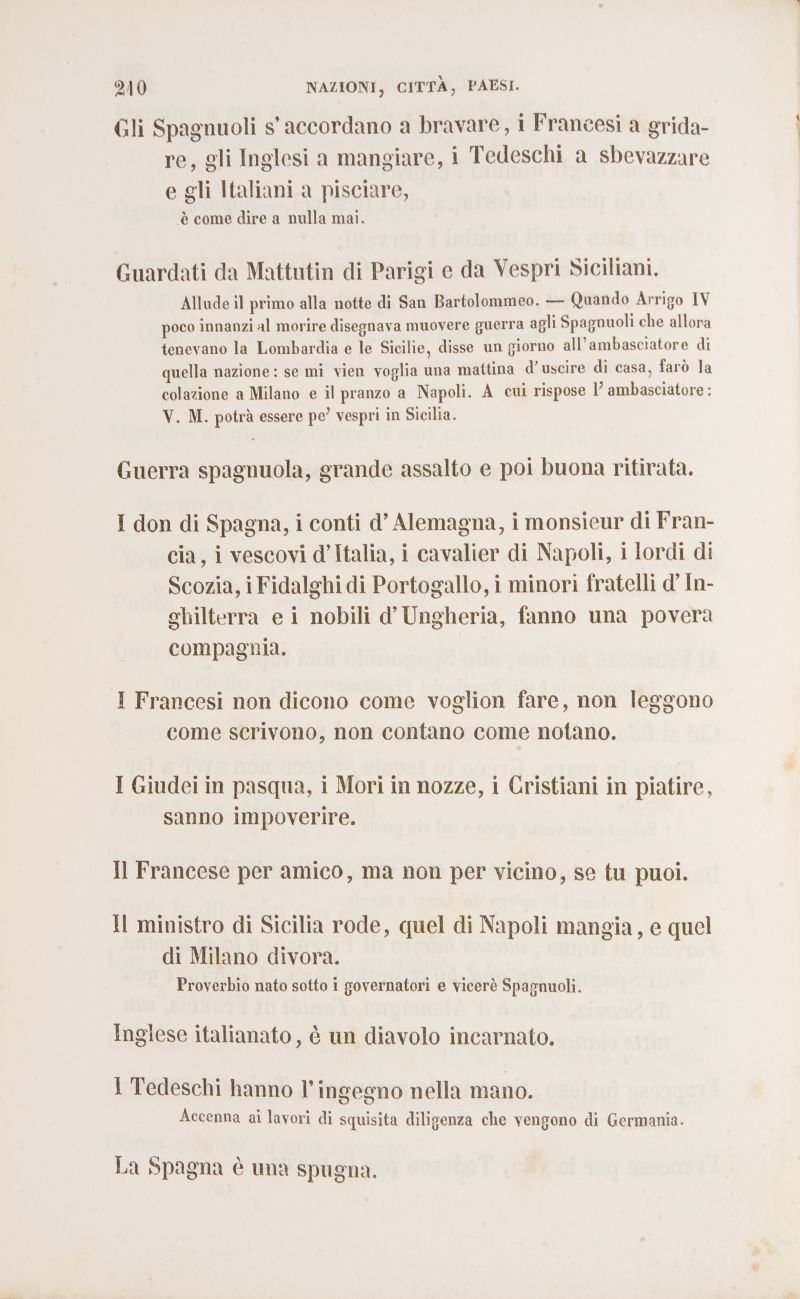 210 NAZIONI, CITTÀ, PAESI.

Gli Spagnuoli s'accordano a bravare, i Francesi a gridare, gli Inglesi a mangiare, i Tedeschi a sbevazzare e gli Italiani a pisciare,
è come dire a nulla mai.

Guardati da Mattutin di Parigi e da Vespri Siciliani.
Allude il primo alla notte di San Bartolommeo. — Quando Arrigo IV poco innanzi al morire disegnava muovere guerra agli Spagnuoli che allora tenevano la Lombardia e le Sicilie, disse un giorno all'ambasciatore di quella nazione: se mi vien voglia una mattina d'uscire di casa, farò la colazione a Milano e il pranzo a Napoli. A cui rispose l'ambasciatore: V. M. potrà essere pe' vespri in Sicilia.

Guerra spagnuola, grande assalto e poi buona ritirata.

I don di Spagna, i conti d'Alemagna, i monsieur di Francia, i vescovi d'Italia, i cavalier di Napoli, i lordi di Scozia, i Fidalghi di Portogallo, i minori fratelli d'Inghilterra e i nobili d'Ungheria, fanno una povera compagnia.

I Francesi non dicono come voglion fare, non leggono come scrivono, non contano come notano.

I Giudei in pasqua, i Mori in nozze, i Cristiani in piatire, sanno impoverire.

Il Francese per amico, ma non per vicino, se tu puoi.

Il ministro di Sicilia rode, quel di Napoli mangia, e quel di Milano divora.
Proverbio nato sotto i governatori e vicerè Spagnuoli.

Inglese italianato, è un diavolo incarnato.

I Tedeschi hanno l'ingegno nella mano.
Accenna ai lavori di squisita diligenza che vengono di Germania.

La Spagna è una spugna.